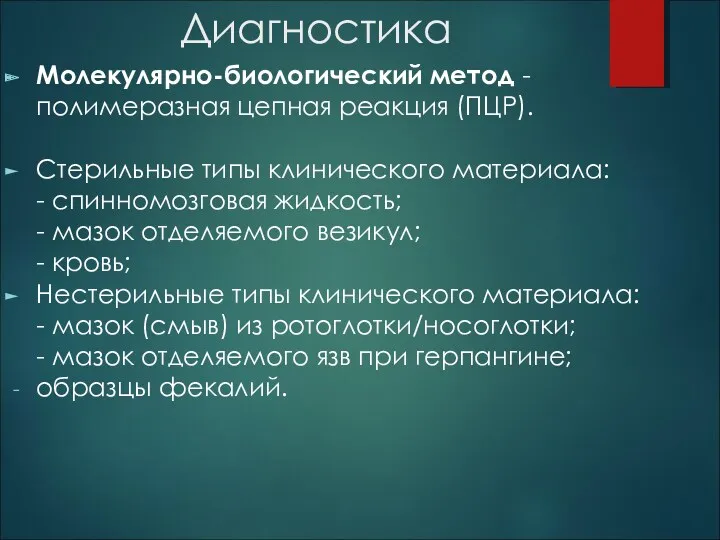 Диагностика

Молекулярно-биологический метод - полимеразная цепная реакция (ПЦР).

Стерильные типы клинического материала:
- спинномозговая жидкость;
- мазок отделяемого везикул;
- кровь;

Нестерильные типы клинического материала:
- мазок (смыв) из ротоглотки/носоглотки;
- мазок отделяемого язв при герпангине;
- образцы фекалий.